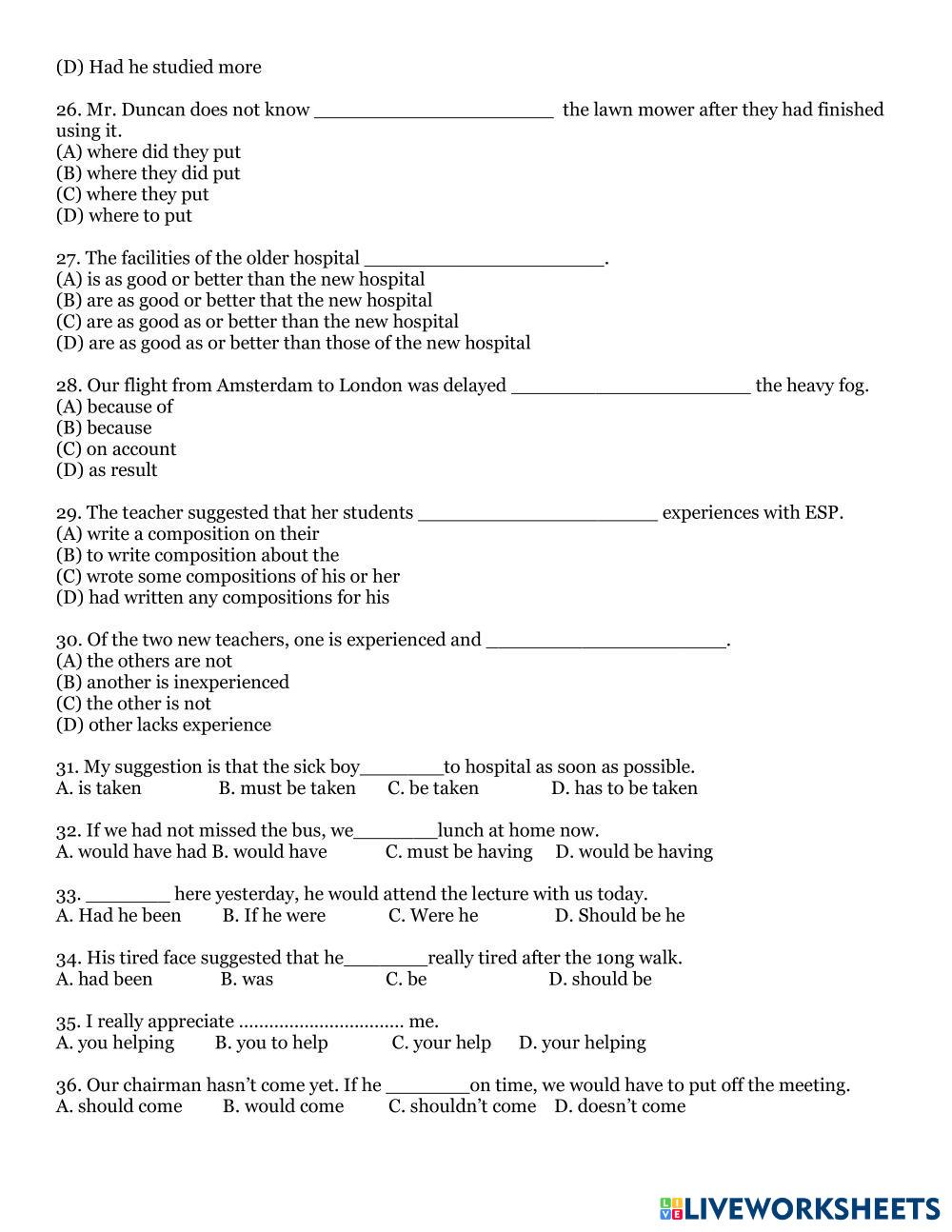 (D) Had he studied more

26. Mr. Duncan does not know ____________________ the lawn mower after they had finished using it.
(A) where did they put
(B) where they did put
(C) where they put
(D) where to put

27. The facilities of the older hospital ____________________.
(A) is as good or better than the new hospital
(B) are as good or better that the new hospital
(C) are as good as or better than the new hospital
(D) are as good as or better than those of the new hospital

28. Our flight from Amsterdam to London was delayed ____________________ the heavy fog.
(A) because of
(B) because
(C) on account
(D) as result

29. The teacher suggested that her students ____________________ experiences with ESP.
(A) write a composition on their
(B) to write composition about the
(C) wrote some compositions of his or her
(D) had written any compositions for his

30. Of the two new teachers, one is experienced and ____________________.
(A) the others are not
(B) another is inexperienced
(C) the other is not
(D) other lacks experience

31. My suggestion is that the sick boy_______to hospital as soon as possible.
A. is taken B. must be taken C. be taken D. has to be taken

32. If we had not missed the bus, we_______lunch at home now.
A. would have had B. would have C. must be having D. would be having

33. _______ here yesterday, he would attend the lecture with us today.
A. Had he been B. If he were C. Were he D. Should be he

34. His tired face suggested that he_______really tired after the 1ong walk.
A. had been B. was C. be D. should be

35. I really appreciate ................................ me.
A. you helping B. you to help C. your help D. your helping

36. Our chairman hasn't come yet. If he _______on time, we would have to put off the meeting.
A. should come B. would come C. shouldn't come D. doesn't come

LIVEWORKSHEETS